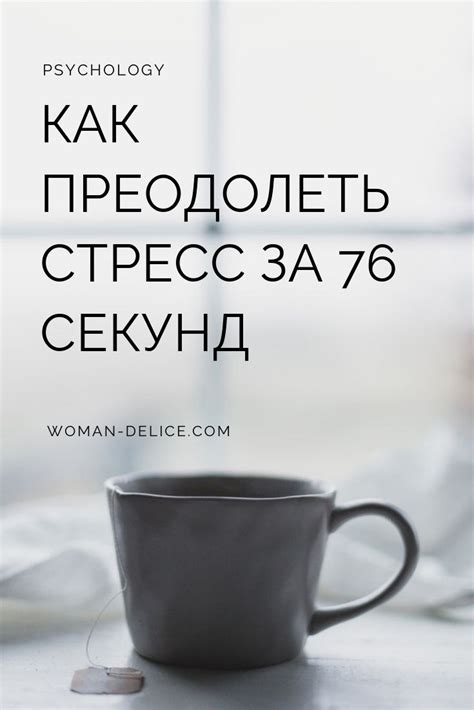 PSYCHOLOGY

КАК ПРЕОДОЛЕТЬ СТРЕСС ЗА 76 СЕКУНД

WOMAN-DELICE.COM